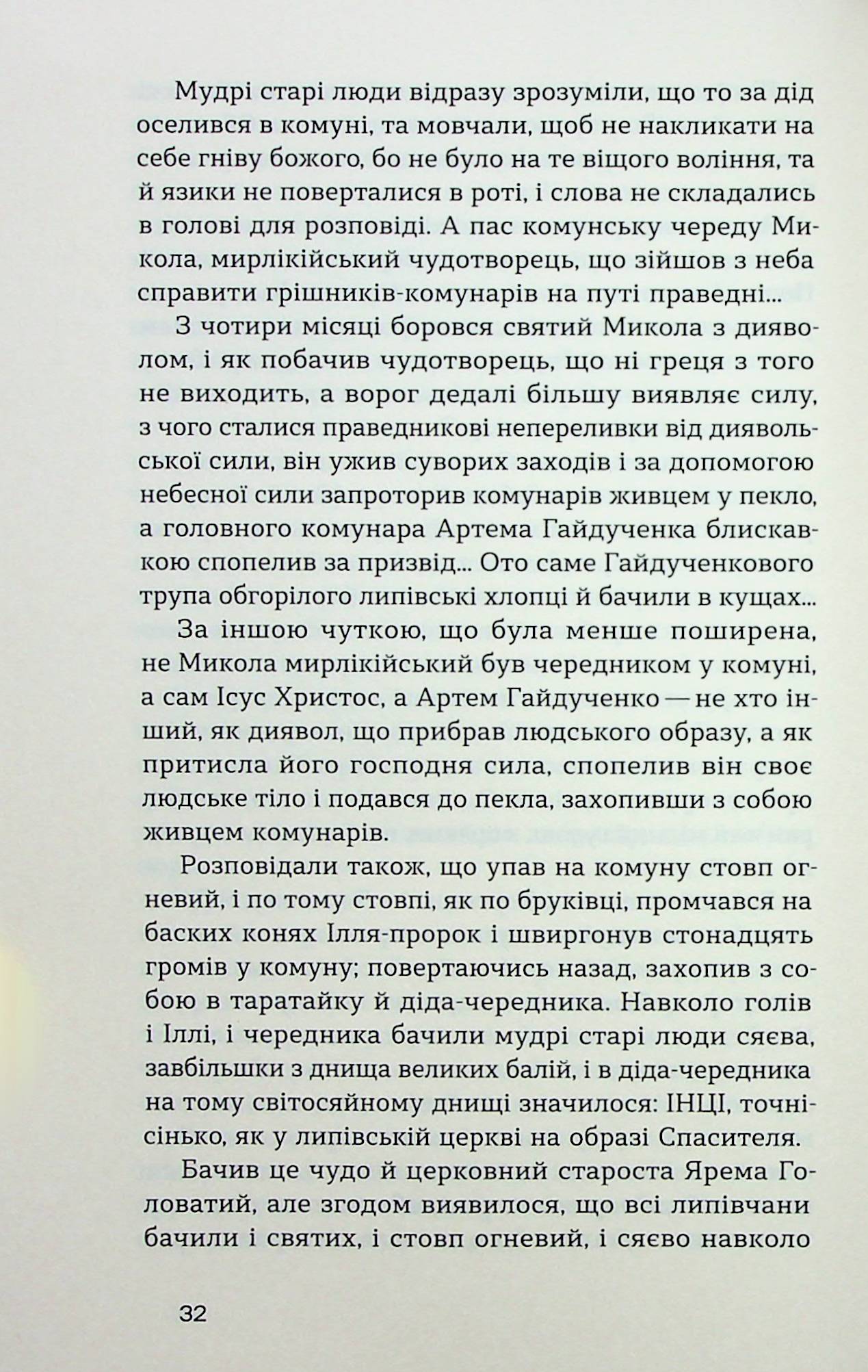 Мудрі старі люди відразу зрозуміли, що то за дід оселився в комуні, та мовчали, щоб не накликати на себе гніву божого, бо не було на те віщого воління, та й язики не поверталися в роті, і слова не складались в голові для розповіді. А пас комунську череду Микола, мирлікійський чудотворець, що зійшов з неба справити грішників-комунарів на путі праведні...

З чотири місяці боровся святий Микола з дияволом, і як побачив чудотворець, що ні греця з того не виходить, а ворог дедалі більшу виявляє силу, з чого сталися праведникові непереливки від диявольської сили, він ужив суворих заходів і за допомогою небесної сили запроторив комунарів живцем у пекло, а головного комунара Артема Гайдученка блискавкою спопелив за призвід... Ото саме Гайдученкового трупа обгорілого липівські хлопці й бачили в кущах...

За іншою чуткою, що була менше поширена, не Микола мирлікійський був чередником у комуні, а сам Ісус Христос, а Артем Гайдученко — не хто інший, як диявол, що прибрав людського образу, а як притисла його господня сила, спопелив він своє людське тіло і подався до пекла, захопивши з собою живцем комунарів.

Розповідали також, що упав на комуну стовп огневий, і по тому стовпі, як по бруківці, промчався на баских конях Ілля-пророк і швиргонув стонадцять громів у комуну; повертаючись назад, захопив з собою в таратайку й діда-чередника. Навколо голів і Іллі, і чередника бачили мудрі старі люди сяєва, завбільшки з днища великих балій, і в діда-чередника на тому світосяйному днищі значилося: ІНЦІ, точнісінько, як у липівській церкві на образі Спасителя.

Бачив це чудо й церковний староста Ярема Головатий, але згодом виявилося, що всі липівчани бачили і святих, і стовп огневий, і сяєво навколо

32